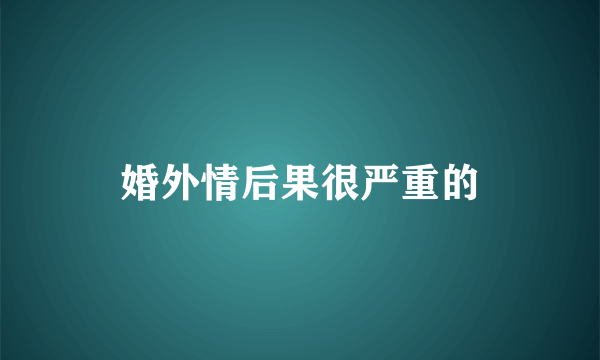 婚外情后果很严重的